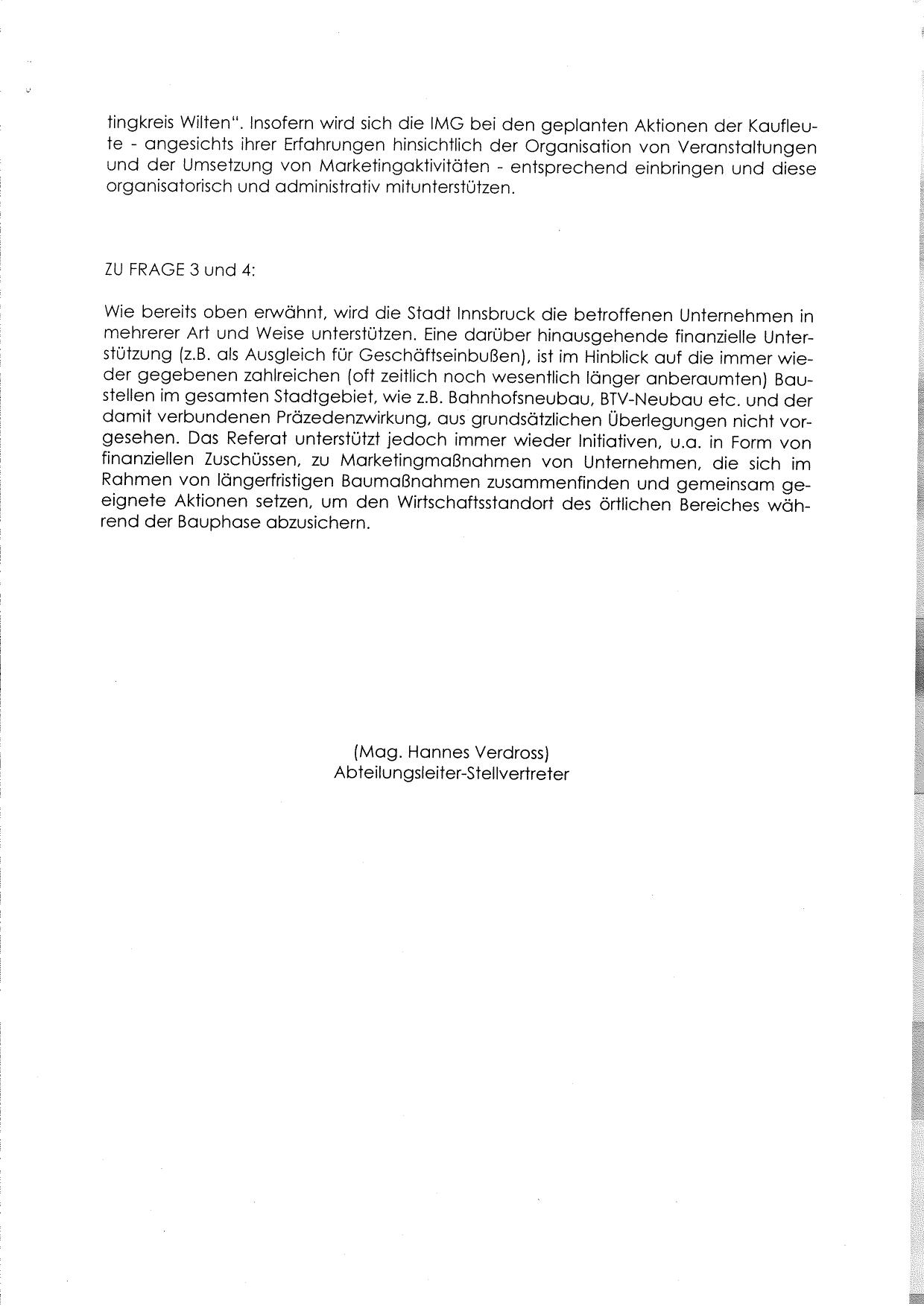 tingkreis Wilten". Insofern wird sich die IMG bei den geplanten Aktionen der Kaufleute - angesichts ihrer Erfahrungen hinsichtlich der Organisation von Veranstaltungen und der Umsetzung von Marketingaktivitäten - entsprechend einbringen und diese organisatorisch und administrativ mitunterstützen.

ZU FRAGE 3 und 4:

Wie bereits oben erwähnt, wird die Stadt Innsbruck die betroffenen Unternehmen in mehrerer Art und Weise unterstützen. Eine darüber hinausgehende finanzielle Unterstützung (z.B. als Ausgleich für Geschäftseinbußen), ist im Hinblick auf die immer wieder gegebenen zahlreichen (oft zeitlich noch wesentlich länger anberaumten) Baustellen im gesamten Stadtgebiet, wie z.B. Bahnhofsneubau, BTV-Neubau etc. und der damit verbundenen Präzedenzwirkung, aus grundsätzlichen Überlegungen nicht vorgesehen. Das Referat unterstützt jedoch immer wieder Initiativen, u.a. in Form von finanziellen Zuschüssen, zu Marketingmaßnahmen von Unternehmen, die sich im Rahmen von längerfristigen Baumaßnahmen zusammenfinden und gemeinsam geeignete Aktionen setzen, um den Wirtschaftsstandort des örtlichen Bereiches während der Bauphase abzusichern.

(Mag. Hannes Verdross)
Abteilungsleiter-Stellvertreter